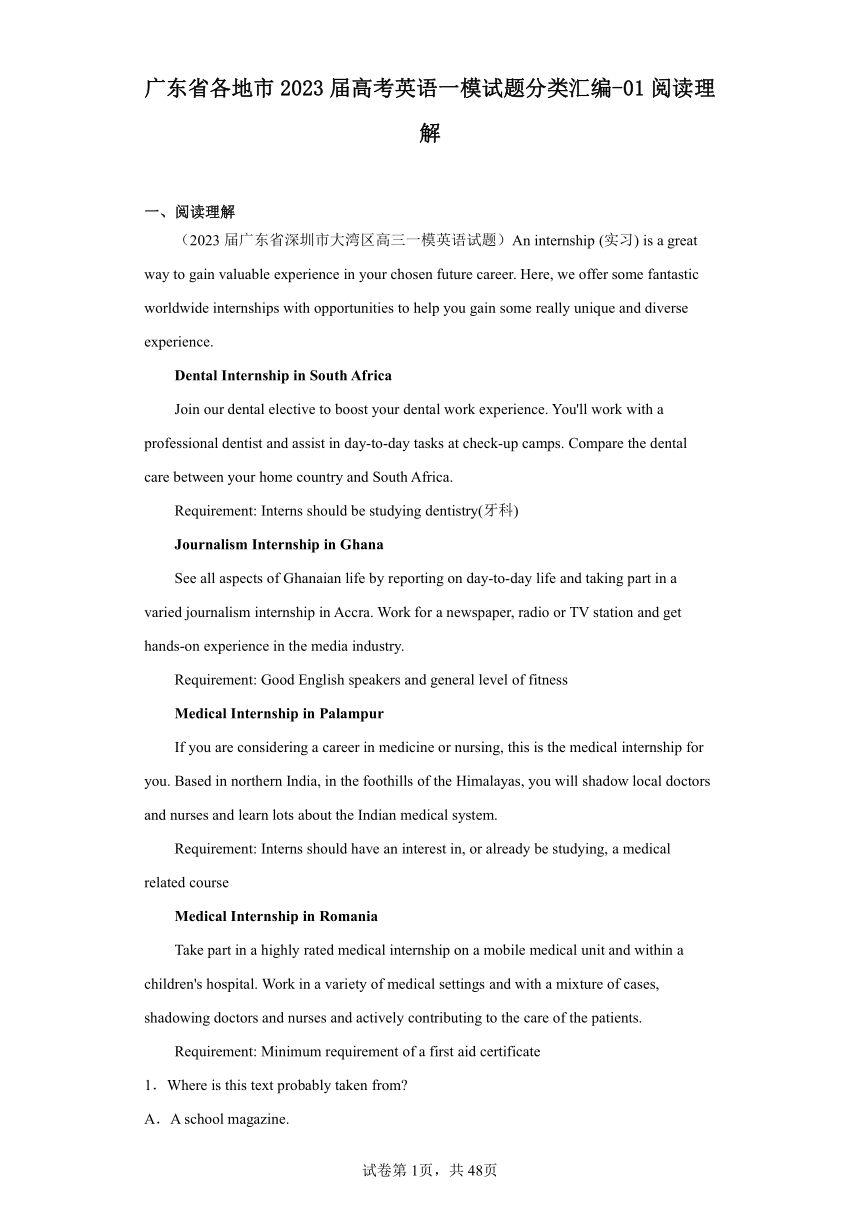 广东省各地市2023届高考英语一模试题分类汇编-01阅读理解

一、阅读理解

（2023届广东省深圳市大湾区高三一模英语试题）An internship (实习) is a great way to gain valuable experience in your chosen future career. Here, we offer some fantastic worldwide internships with opportunities to help you gain some really unique and diverse experience.

Dental Internship in South Africa

Join our dental elective to boost your dental work experience. You'll work with a professional dentist and assist in day-to-day tasks at check-up camps. Compare the dental care between your home country and South Africa.

Requirement: Interns should be studying dentistry(牙科)

Journalism Internship in Ghana

See all aspects of Ghanaian life by reporting on day-to-day life and taking part in a varied journalism internship in Accra. Work for a newspaper, radio or TV station and get hands-on experience in the media industry.

Requirement: Good English speakers and general level of fitness

Medical Internship in Palampur

If you are considering a career in medicine or nursing, this is the medical internship for you. Based in northern India, in the foothills of the Himalayas, you will shadow local doctors and nurses and learn lots about the Indian medical system.

Requirement: Interns should have an interest in, or already be studying, a medical related course

Medical Internship in Romania

Take part in a highly rated medical internship on a mobile medical unit and within a children's hospital. Work in a variety of medical settings and with a mixture of cases, shadowing doctors and nurses and actively contributing to the care of the patients.

Requirement: Minimum requirement of a first aid certificate

1．Where is this text probably taken from?

A．A school magazine.

试卷第1页，共48页